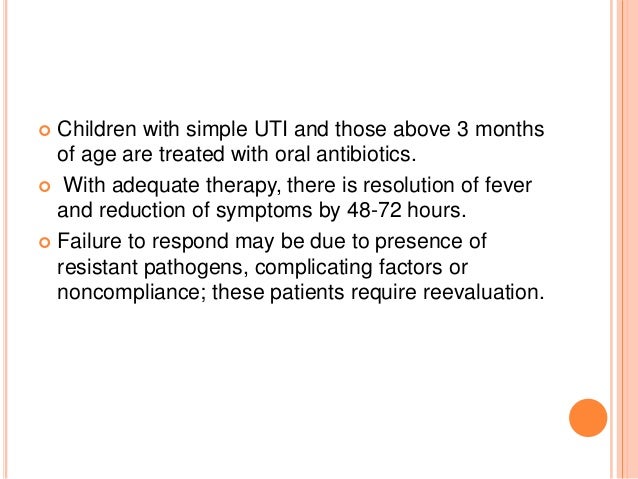 • Children with simple UTI and those above 3 months of age are treated with oral antibiotics.
• With adequate therapy, there is resolution of fever and reduction of symptoms by 48-72 hours.
• Failure to respond may be due to presence of resistant pathogens, complicating factors or noncompliance; these patients require reevaluation.